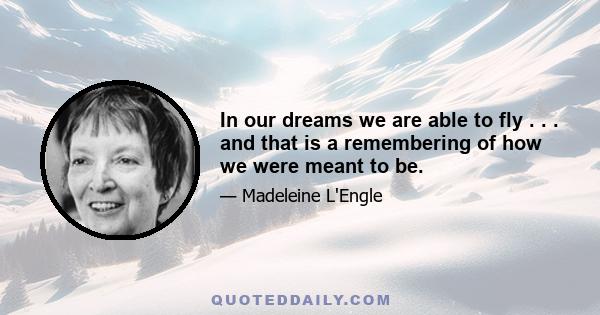 In our dreams we are able to fly . . . and that is a remembering of how we were meant to be.

— Madeleine L'Engle

QUOTEDDAILY.COM